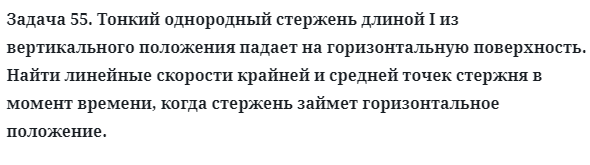 Задача 55. Тонкий однородный стержень длиной I из вертикального положения падает на горизонтальную поверхность. Найти линейные скорости крайней и средней точек стержня в момент времени, когда стержень займет горизонтальное положение.